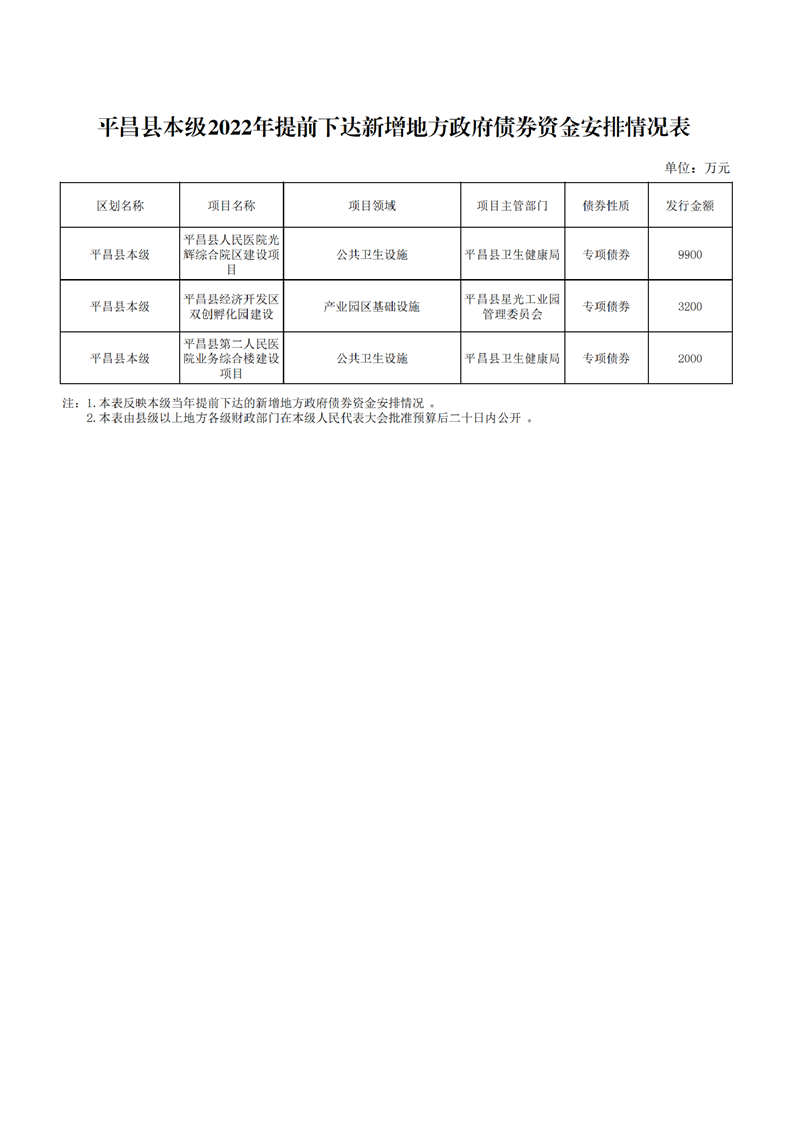 平昌县本级2022年提前下达新增地方政府债券资金安排情况表

单位：万元

| 区划名称 | 项目名称 | 项目领域 | 项目主管部门 | 债券性质 | 发行金额 |
|---|---|---|---|---|---|
| 平昌县本级 | 平昌县人民医院光辉综合院区建设项目 | 公共卫生设施 | 平昌县卫生健康局 | 专项债券 | 9900 |
| 平昌县本级 | 平昌县经济开发区双创孵化园建设 | 产业园区基础设施 | 平昌县星光工业园管理委员会 | 专项债券 | 3200 |
| 平昌县本级 | 平昌县第二人民医院业务综合楼建设项目 | 公共卫生设施 | 平昌县卫生健康局 | 专项债券 | 2000 |

注：1.本表反映本级当年提前下达的新增地方政府债券资金安排情况 。
2.本表由县级以上地方各级财政部门在本级人民代表大会批准预算后二十日内公开 。